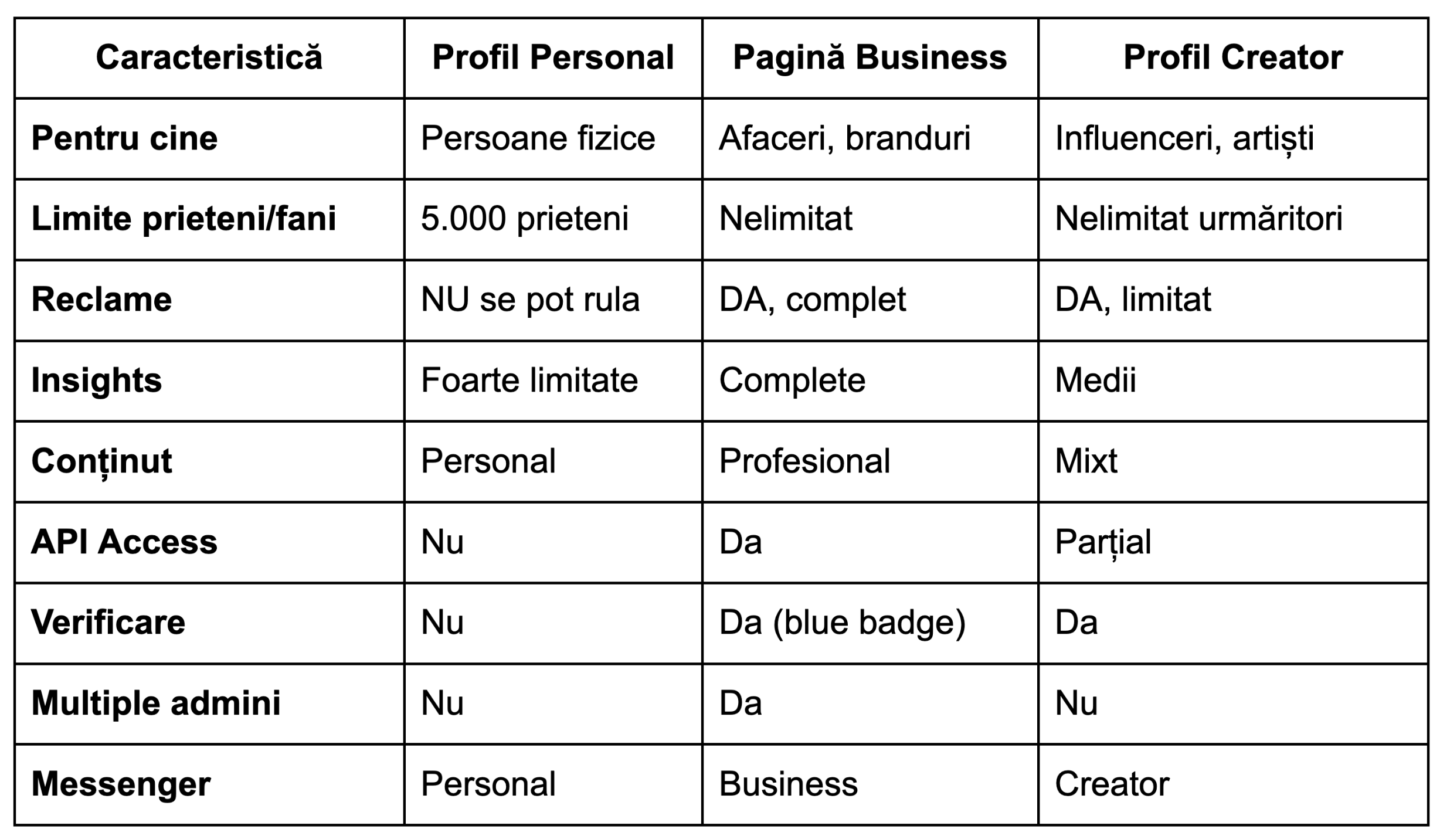 | Caracteristică | Profil Personal | Pagină Business | Profil Creator |
|---|---|---|---|
| Pentru cine | Persoane fizice | Afaceri, branduri | Influenceri, artiști |
| Limite prieteni/fani | 5.000 prieteni | Nelimitat | Nelimitat urmăritori |
| Reclame | NU se pot rula | DA, complet | DA, limitat |
| Insights | Foarte limitate | Complete | Medii |
| Conținut | Personal | Profesional | Mixt |
| API Access | Nu | Da | Parțial |
| Verificare | Nu | Da (blue badge) | Da |
| Multiple admini | Nu | Da | Nu |
| Messenger | Personal | Business | Creator |